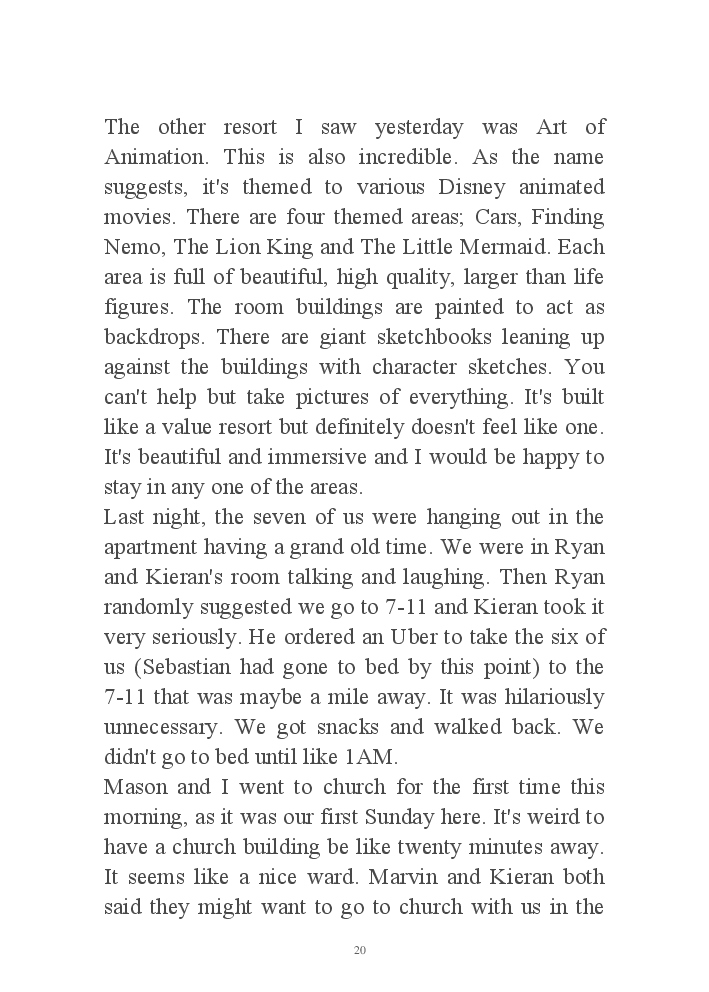 The other resort I saw yesterday was Art of Animation. This is also incredible. As the name suggests, it's themed to various Disney animated movies. There are four themed areas; Cars, Finding Nemo, The Lion King and The Little Mermaid. Each area is full of beautiful, high quality, larger than life figures. The room buildings are painted to act as backdrops. There are giant sketchbooks leaning up against the buildings with character sketches. You can't help but take pictures of everything. It's built like a value resort but definitely doesn't feel like one. It's beautiful and immersive and I would be happy to stay in any one of the areas.
Last night, the seven of us were hanging out in the apartment having a grand old time. We were in Ryan and Kieran's room talking and laughing. Then Ryan randomly suggested we go to 7-11 and Kieran took it very seriously. He ordered an Uber to take the six of us (Sebastian had gone to bed by this point) to the 7-11 that was maybe a mile away. It was hilariously unnecessary. We got snacks and walked back. We didn't go to bed until like 1AM.
Mason and I went to church for the first time this morning, as it was our first Sunday here. It's weird to have a church building be like twenty minutes away. It seems like a nice ward. Marvin and Kieran both said they might want to go to church with us in the

20